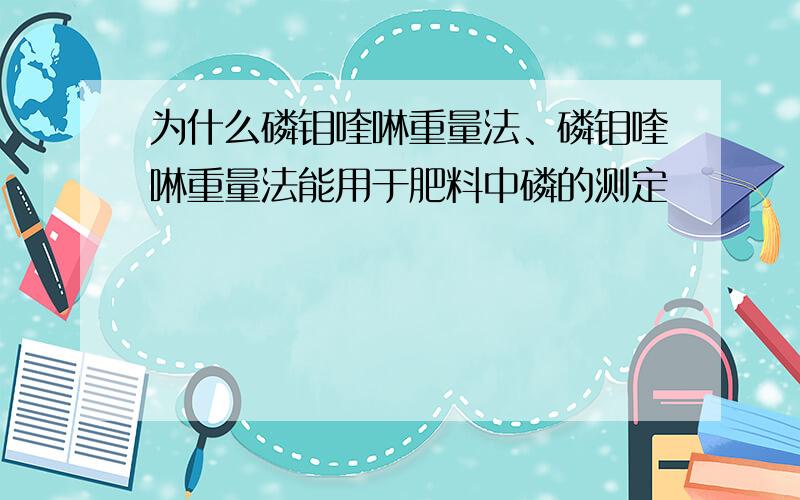 为什么磷钼喹啉重量法、磷钼喹啉重量法能用于肥料中磷的测定